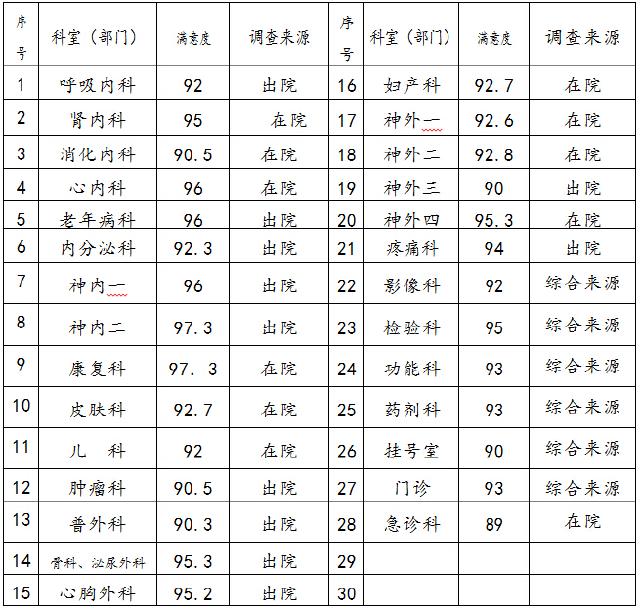 | 序号 | 科室（部门） | 满意度 | 调查来源 | 序号 | 科室（部门） | 满意度 | 调查来源 |
|---|---|---|---|---|---|---|---|
| 1 | 呼吸内科 | 92 | 出院 | 16 | 妇产科 | 92.7 | 在院 |
| 2 | 肾内科 | 95 | 在院 | 17 | 神外一 | 92.6 | 在院 |
| 3 | 消化内科 | 90.5 | 在院 | 18 | 神外二 | 92.8 | 在院 |
| 4 | 心内科 | 96 | 在院 | 19 | 神外三 | 90 | 出院 |
| 5 | 老年病科 | 96 | 出院 | 20 | 神外四 | 95.3 | 在院 |
| 6 | 内分泌科 | 92.3 | 出院 | 21 | 疼痛科 | 94 | 出院 |
| 7 | 神内一 | 96 | 出院 | 22 | 影像科 | 92 | 综合来源 |
| 8 | 神内二 | 97.3 | 出院 | 23 | 检验科 | 95 | 综合来源 |
| 9 | 康复科 | 97. 3 | 在院 | 24 | 功能科 | 93 | 综合来源 |
| 10 | 皮肤科 | 92.7 | 在院 | 25 | 药剂科 | 93 | 综合来源 |
| 11 | 儿　科 | 92 | 在院 | 26 | 挂号室 | 90 | 综合来源 |
| 12 | 肿瘤科 | 90.5 | 出院 | 27 | 门诊 | 93 | 综合来源 |
| 13 | 普外科 | 90.3 | 出院 | 28 | 急诊科 | 89 | 在院 |
| 14 | 骨科、泌尿外科 | 95.3 | 出院 | 29 | | | |
| 15 | 心胸外科 | 95.2 | 出院 | 30 | | | |